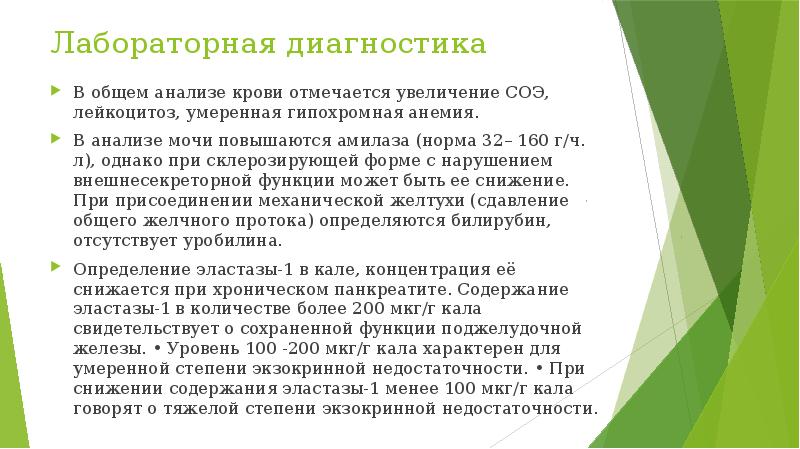 Лабораторная диагностика

В общем анализе крови отмечается увеличение СОЭ, лейкоцитоз, умеренная гипохромная анемия.

В анализе мочи повышаются амилаза (норма 32– 160 г/ч. л), однако при склерозирующей форме с нарушением внешнесекреторной функции может быть ее снижение. При присоединении механической желтухи (сдавление общего желчного протока) определяются билирубин, отсутствует уробилина.

Определение эластазы-1 в кале, концентрация её снижается при хроническом панкреатите. Содержание эластазы-1 в количестве более 200 мкг/г кала свидетельствует о сохраненной функции поджелудочной железы. • Уровень 100 -200 мкг/г кала характерен для умеренной степени экзокринной недостаточности. • При снижении содержания эластазы-1 менее 100 мкг/г кала говорят о тяжелой степени экзокринной недостаточности.